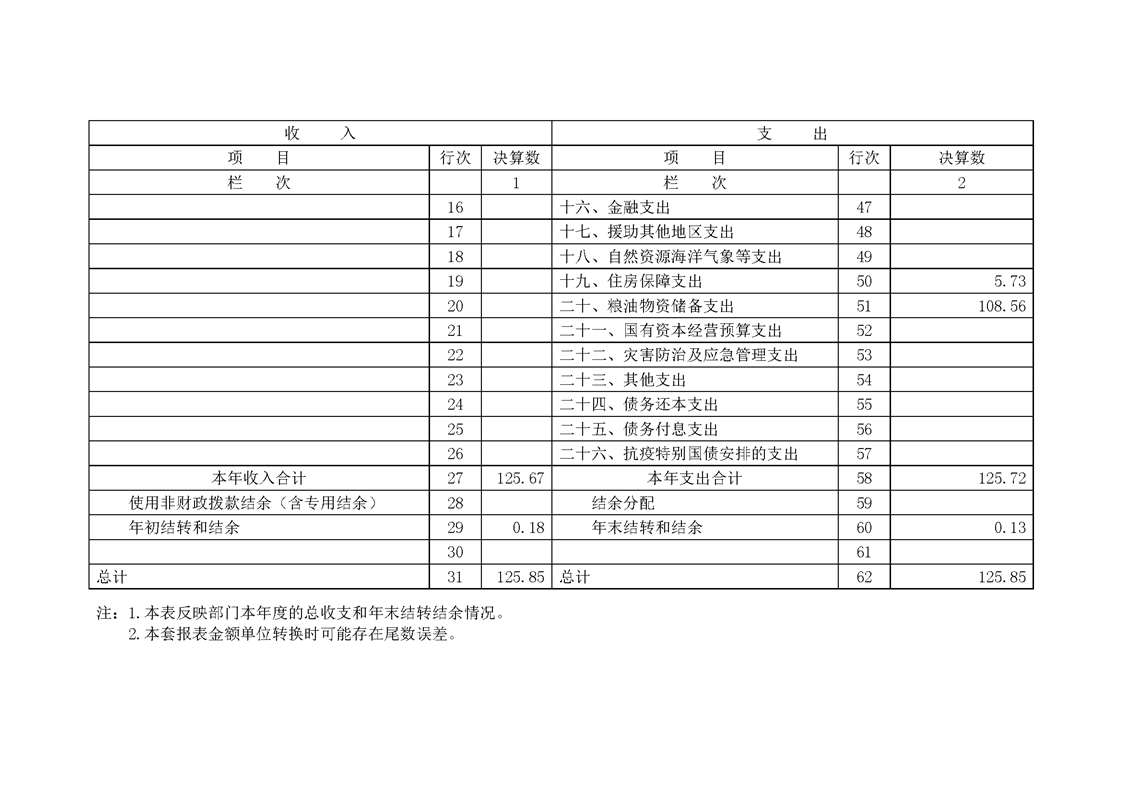 | 收　　入 | | | 支　　出 | | |
|---|---|---|---|---|---|
| 项　　目 | 行次 | 决算数 | 项　　目 | 行次 | 决算数 |
| 栏　　次 | | 1 | 栏　　次 | | 2 |
| | 16 | | 十六、金融支出 | 47 | |
| | 17 | | 十七、援助其他地区支出 | 48 | |
| | 18 | | 十八、自然资源海洋气象等支出 | 49 | |
| | 19 | | 十九、住房保障支出 | 50 | 5.73 |
| | 20 | | 二十、粮油物资储备支出 | 51 | 108.56 |
| | 21 | | 二十一、国有资本经营预算支出 | 52 | |
| | 22 | | 二十二、灾害防治及应急管理支出 | 53 | |
| | 23 | | 二十三、其他支出 | 54 | |
| | 24 | | 二十四、债务还本支出 | 55 | |
| | 25 | | 二十五、债务付息支出 | 56 | |
| | 26 | | 二十六、抗疫特别国债安排的支出 | 57 | |
| 本年收入合计 | 27 | 125.67 | 本年支出合计 | 58 | 125.72 |
| 使用非财政拨款结余（含专用结余） | 28 | | 结余分配 | 59 | |
| 年初结转和结余 | 29 | 0.18 | 年末结转和结余 | 60 | 0.13 |
| | 30 | | | 61 | |
| 总计 | 31 | 125.85 | 总计 | 62 | 125.85 |

注：1.本表反映部门本年度的总收支和年末结转结余情况。
2.本套报表金额单位转换时可能存在尾数误差。